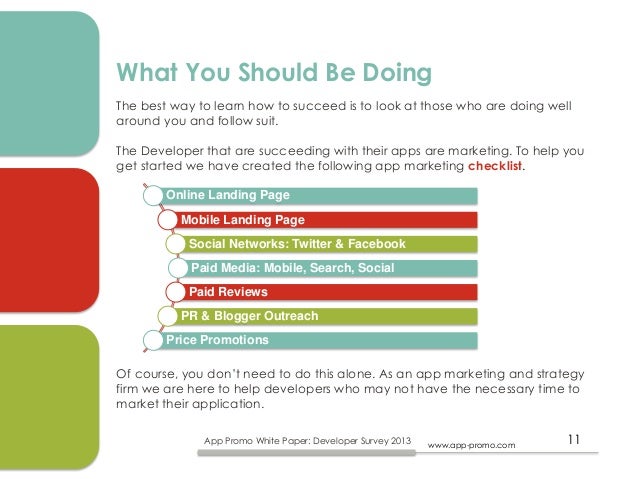 What You Should Be Doing

The best way to learn how to succeed is to look at those who are doing well around you and follow suit.

The Developer that are succeeding with their apps are marketing. To help you get started we have created the following app marketing checklist.

Online Landing Page
Mobile Landing Page
Social Networks: Twitter & Facebook
Paid Media: Mobile, Search, Social
Paid Reviews
PR & Blogger Outreach
Price Promotions

Of course, you don't need to do this alone. As an app marketing and strategy firm we are here to help developers who may not have the necessary time to market their application.

App Promo White Paper: Developer Survey 2013 www.app-promo.com 11